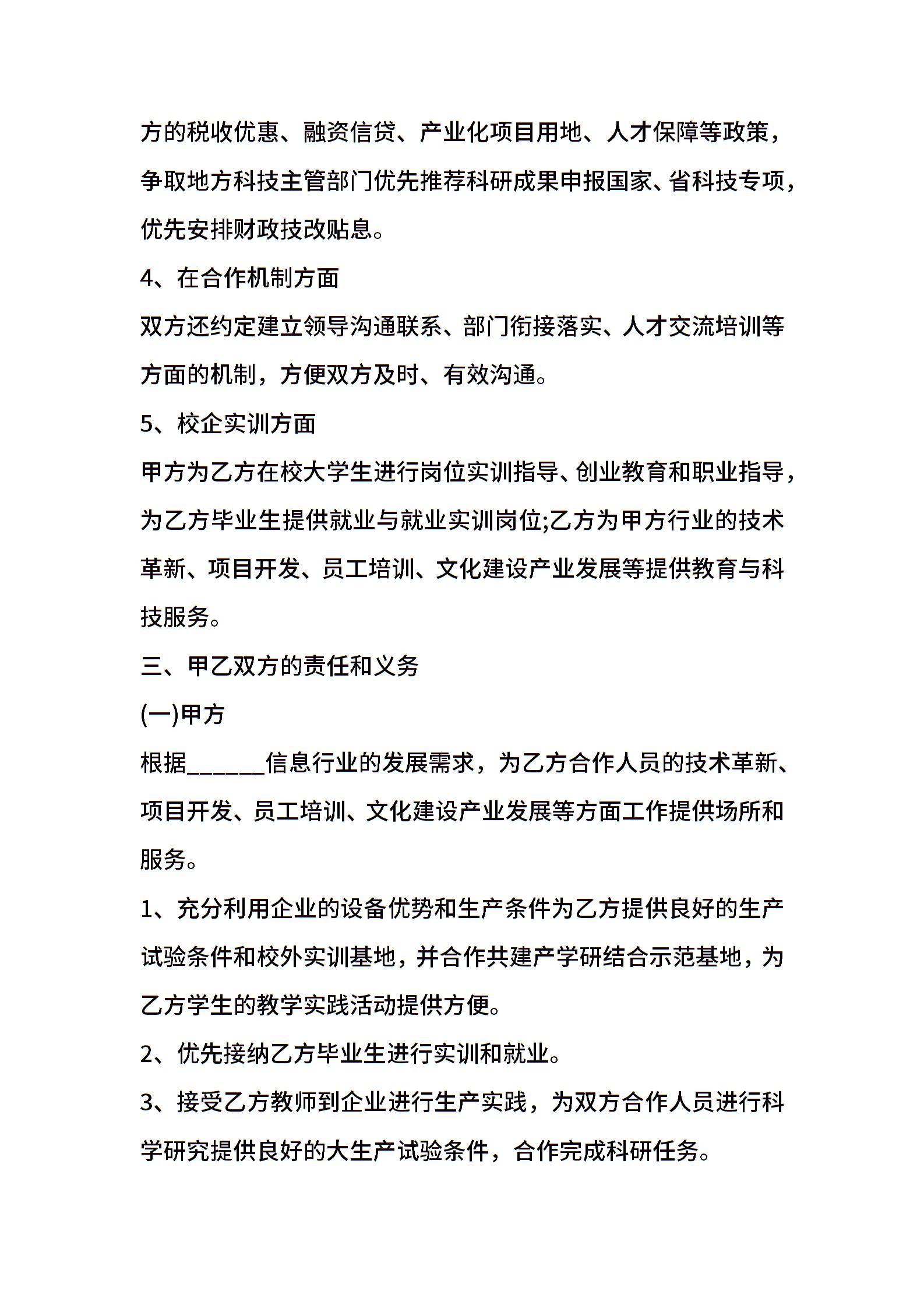 方的税收优惠、融资信贷、产业化项目用地、人才保障等政策，争取地方科技主管部门优先推荐科研成果申报国家、省科技专项，优先安排财政技改贴息。

4、在合作机制方面

双方还约定建立领导沟通联系、部门衔接落实、人才交流培训等方面的机制，方便双方及时、有效沟通。

5、校企实训方面

甲方为乙方在校大学生进行岗位实训指导、创业教育和职业指导，为乙方毕业生提供就业与就业实训岗位;乙方为甲方行业的技术革新、项目开发、员工培训、文化建设产业发展等提供教育与科技服务。

三、甲乙双方的责任和义务

(一)甲方

根据______信息行业的发展需求，为乙方合作人员的技术革新、项目开发、员工培训、文化建设产业发展等方面工作提供场所和服务。

1、充分利用企业的设备优势和生产条件为乙方提供良好的生产试验条件和校外实训基地，并合作共建产学研结合示范基地，为乙方学生的教学实践活动提供方便。

2、优先接纳乙方毕业生进行实训和就业。

3、接受乙方教师到企业进行生产实践，为双方合作人员进行科学研究提供良好的大生产试验条件，合作完成科研任务。